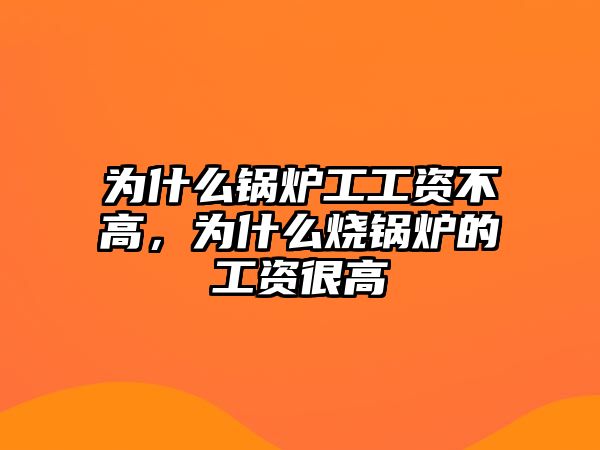 为什么锅炉工工资不高，为什么烧锅炉的工资很高